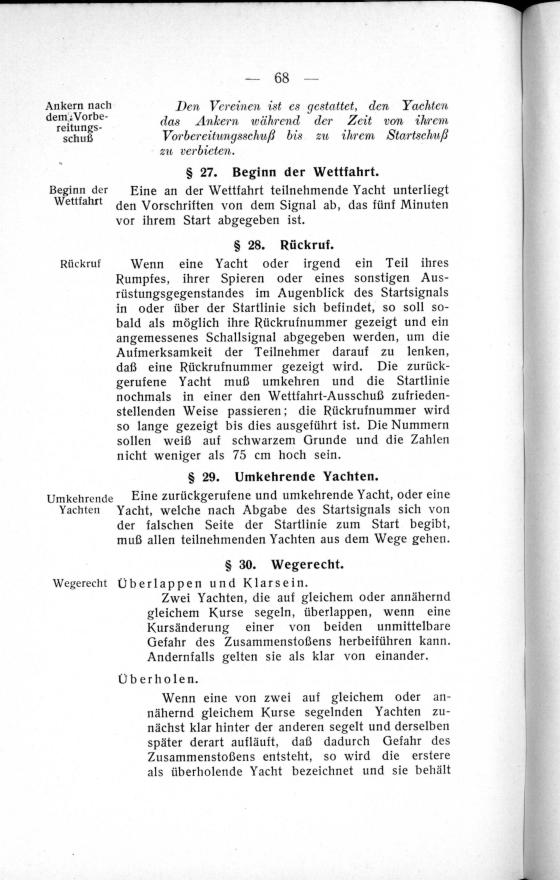 — 68 —

Ankern nach dem Vorbereitungsschuß

Den Vereinen ist es gestattet, den Yachten das Ankern während der Zeit von ihrem Vorbereitungsschuß bis zu ihrem Startschuß zu verbieten.

§ 27. Beginn der Wettfahrt.

Beginn der Wettfahrt

Eine an der Wettfahrt teilnehmende Yacht unterliegt den Vorschriften von dem Signal ab, das fünf Minuten vor ihrem Start abgegeben ist.

§ 28. Rückruf.

Rückruf

Wenn eine Yacht oder irgend ein Teil ihres Rumpfes, ihrer Spieren oder eines sonstigen Ausrüstungsgegenstandes im Augenblick des Startsignals in oder über der Startlinie sich befindet, so soll sobald als möglich ihre Rückrufnummer gezeigt und ein angemessenes Schallsignal abgegeben werden, um die Aufmerksamkeit der Teilnehmer darauf zu lenken, daß eine Rückrufnummer gezeigt wird. Die zurückgerufene Yacht muß umkehren und die Startlinie nochmals in einer den Wettfahrt-Ausschuß zufriedenstellenden Weise passieren; die Rückrufnummer wird so lange gezeigt bis dies ausgeführt ist. Die Nummern sollen weiß auf schwarzem Grunde und die Zahlen nicht weniger als 75 cm hoch sein.

§ 29. Umkehrende Yachten.

Umkehrende Yachten

Eine zurückgerufene und umkehrende Yacht, oder eine Yacht, welche nach Abgabe des Startsignals sich von der falschen Seite der Startlinie zum Start begibt, muß allen teilnehmenden Yachten aus dem Wege gehen.

§ 30. Wegerecht.

Wegerecht

Überlappen und Klarsein.

Zwei Yachten, die auf gleichem oder annähernd gleichem Kurse segeln, überlappen, wenn eine Kursänderung einer von beiden unmittelbare Gefahr des Zusammenstoßens herbeiführen kann. Andernfalls gelten sie als klar von einander.

Überholen.

Wenn eine von zwei auf gleichem oder annähernd gleichem Kurse segelnden Yachten zunächst klar hinter der anderen segelt und derselben später derart aufläuft, daß dadurch Gefahr des Zusammenstoßens entsteht, so wird die erstere als überholende Yacht bezeichnet und sie behält